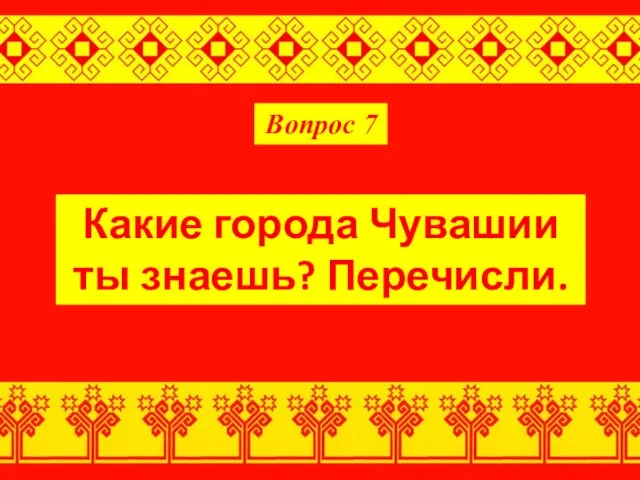 Вопрос 7

Какие города Чувашии ты знаешь? Перечисли.